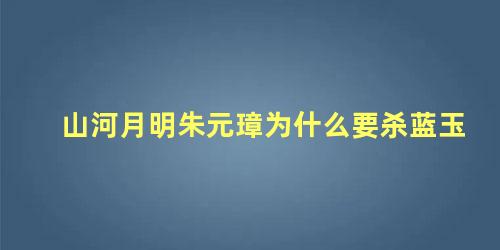 山河月明朱元璋为什么要杀蓝玉